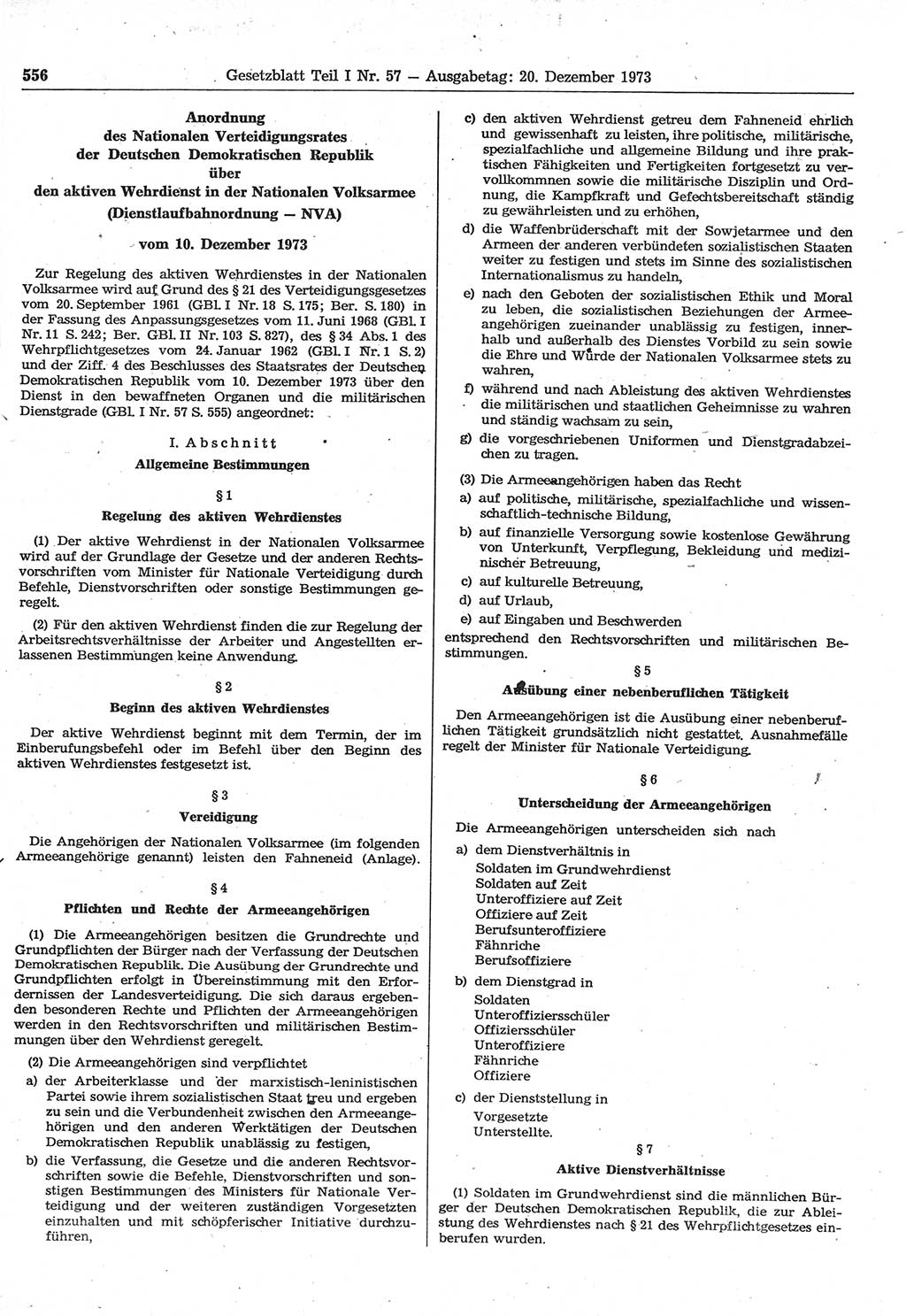 556 Gesetzblatt Teil I Nr. 57 — Ausgabetag: 20. Dezember 1973

Anordnung
des Nationalen Verteidigungsrates
der Deutschen Demokratischen Republik
über
den aktiven Wehrdienst in der Nationalen Volksarmee
(Dienstlaufbahnordnung — NVA)

vom 10. Dezember 1973

Zur Regelung des aktiven Wehrdienstes in der Nationalen Volksarmee wird auf Grund des § 21 des Verteidigungsgesetzes vom 20. September 1961 (GBl. I Nr. 18 S. 175; Ber. S. 180) in der Fassung des Anpassungsgesetzes vom 11. Juni 1968 (GBl. I Nr. 11 S. 242; Ber. GBl. II Nr. 103 S. 827), des § 34 Abs. 1 des Wehrpflichtgesetzes vom 24. Januar 1962 (GBl. I Nr. 1 S. 2) und der Ziff. 4 des Beschlusses des Staatsrates der Deutschen Demokratischen Republik vom 10. Dezember 1973 über den Dienst in den bewaffneten Organen und die militärischen Dienstgrade (GBl. I Nr. 57 S. 555) angeordnet:

I. Abschnitt
Allgemeine Bestimmungen

§ 1
Regelung des aktiven Wehrdienstes

(1) Der aktive Wehrdienst in der Nationalen Volksarmee wird auf der Grundlage der Gesetze und der anderen Rechtsvorschriften vom Minister für Nationale Verteidigung durch Befehle, Dienstvorschriften oder sonstige Bestimmungen geregelt.

(2) Für den aktiven Wehrdienst finden die zur Regelung der Arbeitsrechtsverhältnisse der Arbeiter und Angestellten erlassenen Bestimmungen keine Anwendung.

§ 2
Beginn des aktiven Wehrdienstes

Der aktive Wehrdienst beginnt mit dem Termin, der im Einberufungsbefehl oder im Befehl über den Beginn des aktiven Wehrdienstes festgesetzt ist.

§ 3
Vereidigung

Die Angehörigen der Nationalen Volksarmee (im folgenden Armeeangehörige genannt) leisten den Fahneneid (Anlage).

§ 4
Pflichten und Rechte der Armeeangehörigen

(1) Die Armeeangehörigen besitzen die Grundrechte und Grundpflichten der Bürger nach der Verfassung der Deutschen Demokratischen Republik. Die Ausübung der Grundrechte und Grundpflichten erfolgt in Übereinstimmung mit den Erfordernissen der Landesverteidigung. Die sich daraus ergebenden besonderen Rechte und Pflichten der Armeeangehörigen werden in den Rechtsvorschriften und militärischen Bestimmungen über den Wehrdienst geregelt.

(2) Die Armeeangehörigen sind verpflichtet
a) der Arbeiterklasse und der marxistisch-leninistischen Partei sowie ihrem sozialistischen Staat treu und ergeben zu sein und die Verbundenheit zwischen den Armeeangehörigen und den anderen Werktätigen der Deutschen Demokratischen Republik unablässig zu festigen,
b) die Verfassung, die Gesetze und die anderen Rechtsvorschriften sowie die Befehle, Dienstvorschriften und sonstigen Bestimmungen des Ministers für Nationale Verteidigung und der weiteren zuständigen Vorgesetzten einzuhalten und mit schöpferischer Initiative durchzuführen,
c) den aktiven Wehrdienst getreu dem Fahneneid ehrlich und gewissenhaft zu leisten, ihre politische, militärische, spezialfachliche und allgemeine Bildung und ihre praktischen Fähigkeiten und Fertigkeiten fortgesetzt zu vervollkommnen sowie die militärische Disziplin und Ordnung, die Kampfkraft und Gefechtsbereitschaft ständig zu gewährleisten und zu erhöhen,
d) die Waffenbrüderschaft mit der Sowjetarmee und den Armeen der anderen verbündeten sozialistischen Staaten weiter zu festigen und stets im Sinne des sozialistischen Internationalismus zu handeln,
e) nach den Geboten der sozialistischen Ethik und Moral zu leben, die sozialistischen Beziehungen der Armeeangehörigen zueinander unablässig zu festigen, innerhalb und außerhalb des Dienstes Vorbild zu sein sowie die Ehre und Würde der Nationalen Volksarmee stets zu wahren,
f) während und nach Ableistung des aktiven Wehrdienstes die militärischen und staatlichen Geheimnisse zu wahren und ständig wachsam zu sein,
g) die vorgeschriebenen Uniformen und Dienstgradabzeichen zu tragen.

(3) Die Armeeangehörigen haben das Recht
a) auf politische, militärische, spezialfachliche und wissenschaftlich-technische Bildung,
b) auf finanzielle Versorgung sowie kostenlose Gewährung von Unterkunft, Verpflegung, Bekleidung und medizinischer Betreuung,
c) auf kulturelle Betreuung,
d) auf Urlaub,
e) auf Eingaben und Beschwerden
entsprechend den Rechtsvorschriften und militärischen Bestimmungen.

§ 5
Ausübung einer nebenberuflichen Tätigkeit

Den Armeeangehörigen ist die Ausübung einer nebenberuflichen Tätigkeit grundsätzlich nicht gestattet. Ausnahmefälle regelt der Minister für Nationale Verteidigung.

§ 6
Unterscheidung der Armeeangehörigen

Die Armeeangehörigen unterscheiden sich nach
a) dem Dienstverhältnis in
Soldaten im Grundwehrdienst
Soldaten auf Zeit
Unteroffiziere auf Zeit
Offiziere auf Zeit
Berufsunteroffiziere
Fähnriche
Berufsoffiziere
b) dem Dienstgrad in
Soldaten
Unteroffiziersschüler
Offiziersschüler
Unteroffiziere
Fähnriche
Offiziere
c) der Dienststellung in
Vorgesetzte
Unterstellte.

§ 7
Aktive Dienstverhältnisse

(1) Soldaten im Grundwehrdienst sind die männlichen Bürger der Deutschen Demokratischen Republik, die zur Ableistung des Wehrdienstes nach § 21 des Wehrpflichtgesetzes einberufen wurden.